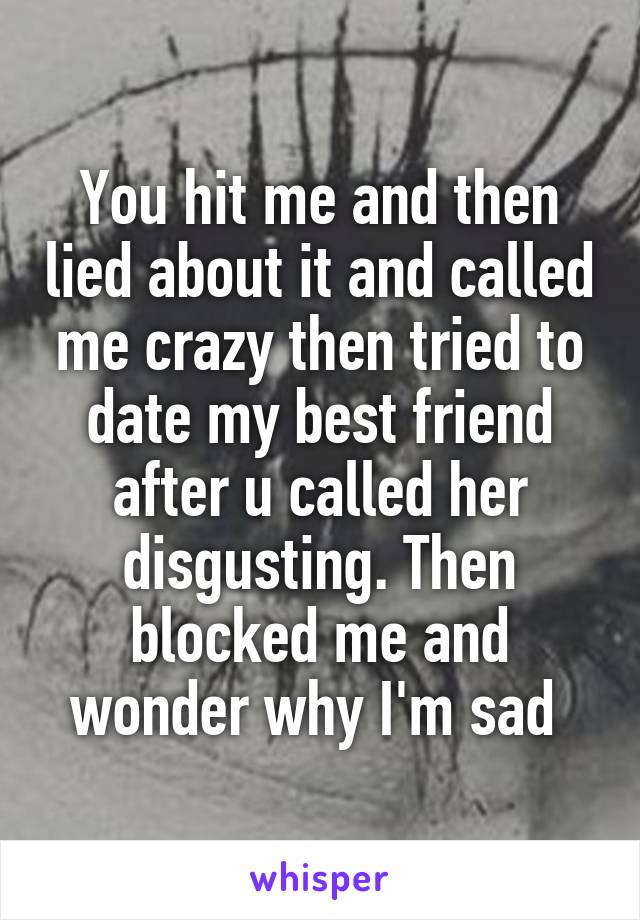 You hit me and then lied about it and called me crazy then tried to date my best friend after u called her disgusting. Then blocked me and wonder why I'm sad

whisper